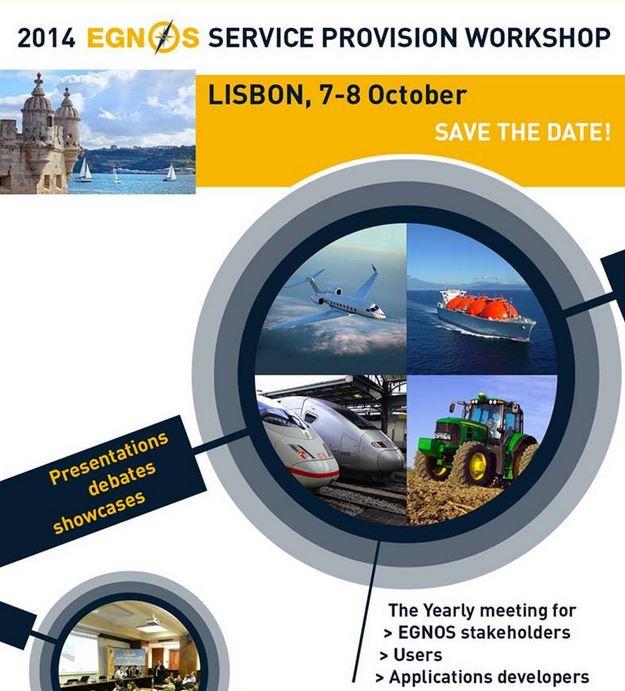 2014 EGNOS SERVICE PROVISION WORKSHOP

LISBON, 7-8 October

SAVE THE DATE!

Presentations
debates
showcases

The Yearly meeting for
> EGNOS stakeholders
> Users
> Applications developers